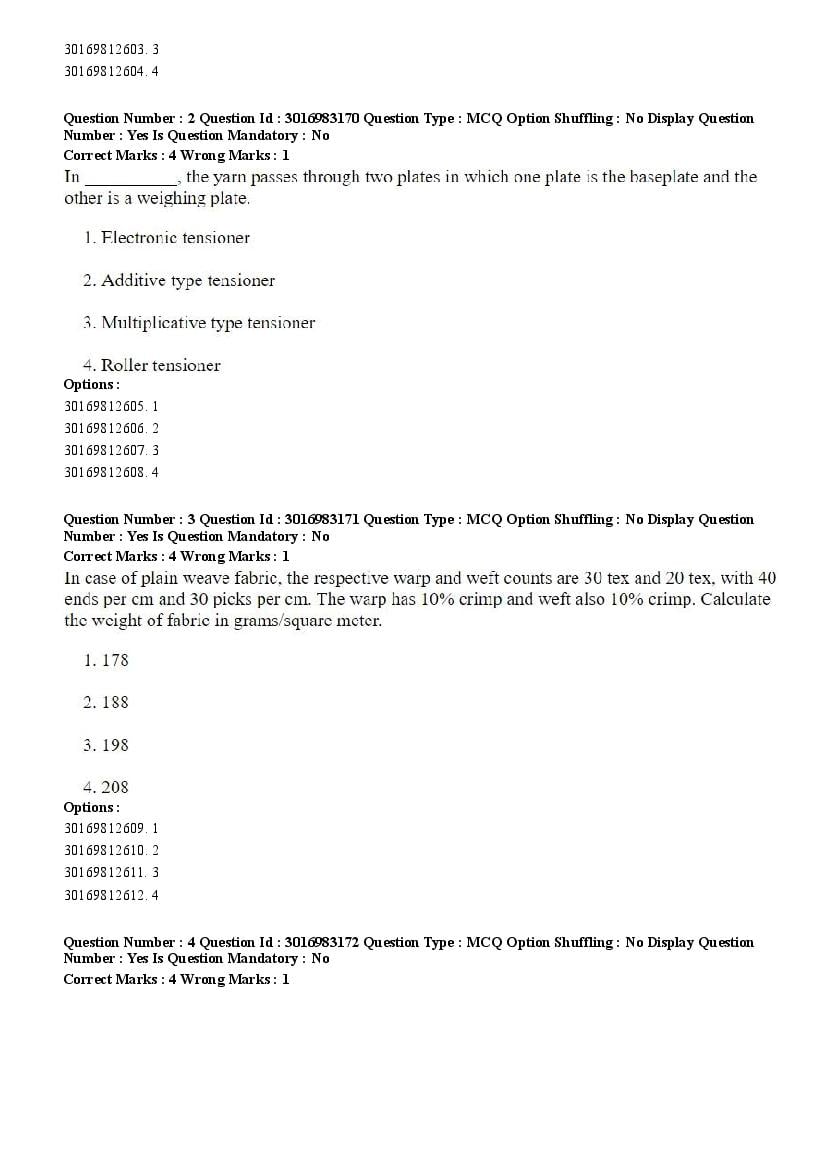 30169812603. 3
30169812604. 4

Question Number : 2 Question Id : 3016983170 Question Type : MCQ Option Shuffling : No Display Question Number : Yes Is Question Mandatory : No
Correct Marks : 4 Wrong Marks : 1
In __________, the yarn passes through two plates in which one plate is the baseplate and the other is a weighing plate.

1. Electronic tensioner

2. Additive type tensioner

3. Multiplicative type tensioner

4. Roller tensioner
Options :
30169812605. 1
30169812606. 2
30169812607. 3
30169812608. 4

Question Number : 3 Question Id : 3016983171 Question Type : MCQ Option Shuffling : No Display Question Number : Yes Is Question Mandatory : No
Correct Marks : 4 Wrong Marks : 1
In case of plain weave fabric, the respective warp and weft counts are 30 tex and 20 tex, with 40 ends per cm and 30 picks per cm. The warp has 10% crimp and weft also 10% crimp. Calculate the weight of fabric in grams/square meter.

1. 178

2. 188

3. 198

4. 208
Options :
30169812609. 1
30169812610. 2
30169812611. 3
30169812612. 4

Question Number : 4 Question Id : 3016983172 Question Type : MCQ Option Shuffling : No Display Question Number : Yes Is Question Mandatory : No
Correct Marks : 4 Wrong Marks : 1